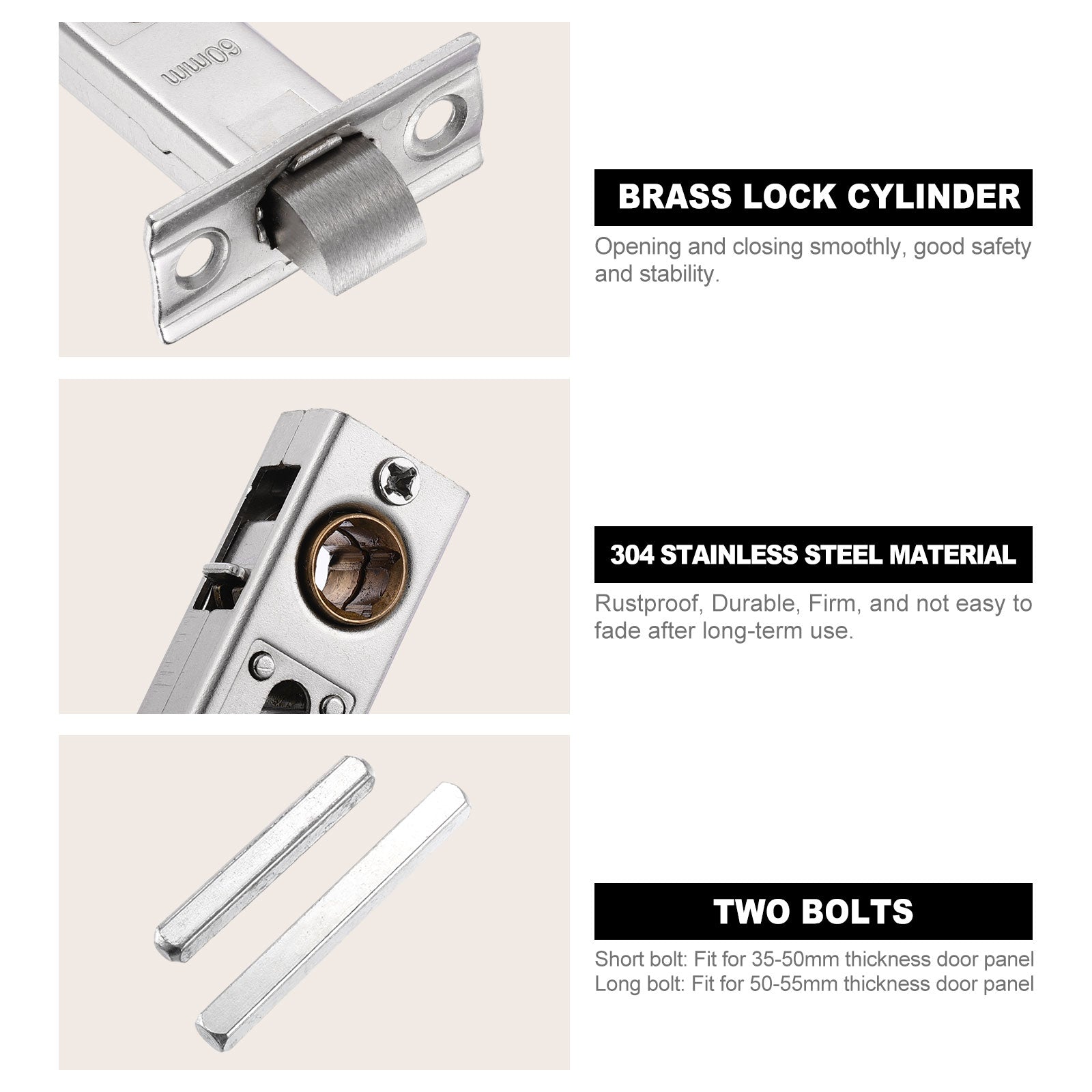 60mm

BRASS LOCK CYLINDER

Opening and closing smoothly, good safety and stability.

304 STAINLESS STEEL MATERIAL

Rustproof, Durable, Firm, and not easy to fade after long-term use.

TWO BOLTS

Short bolt: Fit for 35-50mm thickness door panel
Long bolt: Fit for 50-55mm thickness door panel